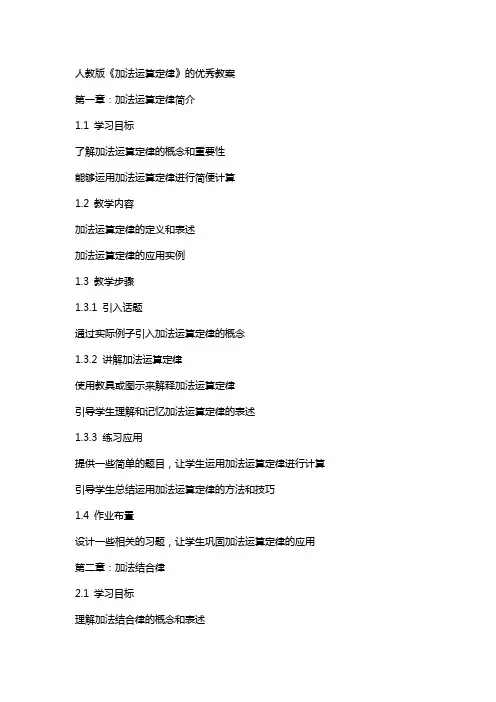 人教版《加法运算定律》的优秀教案

第一章：加法运算定律简介

1.1 学习目标

了解加法运算定律的概念和重要性

能够运用加法运算定律进行简便计算

1.2 教学内容

加法运算定律的定义和表述

加法运算定律的应用实例

1.3 教学步骤

1.3.1 引入话题

通过实际例子引入加法运算定律的概念

1.3.2 讲解加法运算定律

使用教具或图示来解释加法运算定律

引导学生理解和记忆加法运算定律的表述

1.3.3 练习应用

提供一些简单的题目，让学生运用加法运算定律进行计算

引导学生总结运用加法运算定律的方法和技巧

1.4 作业布置

设计一些相关的习题，让学生巩固加法运算定律的应用

第二章：加法结合律

2.1 学习目标

理解加法结合律的概念和表述